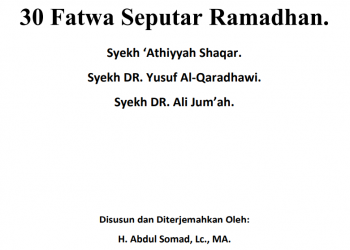 30 Fatwa Seputar Ramadhan.

Syekh ‘Athiyyah Shaqar.

Syekh DR. Yusuf Al-Qaradhawi.

Syekh DR. Ali Jum’ah.

Disusun dan Diterjemahkan Oleh:

H. Abdul Somad, Lc., MA.